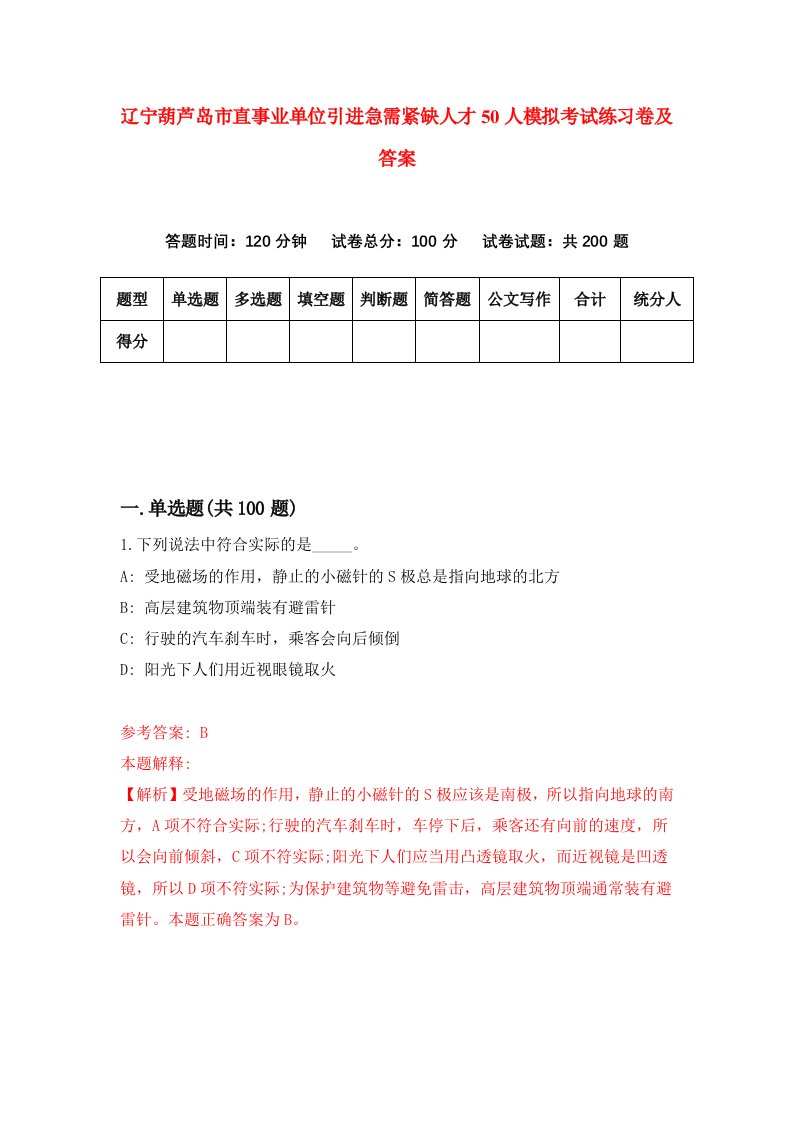 辽宁葫芦岛市直事业单位引进急需紧缺人才50人模拟考试练习卷及答案

答题时间：120分钟　试卷总分：100分　试卷试题：共200题

| 题型 | 单选题 | 多选题 | 填空题 | 判断题 | 简答题 | 公文写作 | 合计 | 统分人 |
|---|---|---|---|---|---|---|---|---|
| 得分 | | | | | | | | |

一.单选题(共100题)

1.下列说法中符合实际的是_____。

A: 受地磁场的作用，静止的小磁针的S极总是指向地球的北方

B: 高层建筑物顶端装有避雷针

C: 行驶的汽车刹车时，乘客会向后倾倒

D: 阳光下人们用近视眼镜取火

参考答案: B

本题解释:

【解析】受地磁场的作用，静止的小磁针的S极应该是南极，所以指向地球的南方，A项不符合实际;行驶的汽车刹车时，车停下后，乘客还有向前的速度，所以会向前倾斜，C项不符实际;阳光下人们应当用凸透镜取火，而近视镜是凹透镜，所以D项不符实际;为保护建筑物等避免雷击，高层建筑物顶端通常装有避雷针。本题正确答案为B。